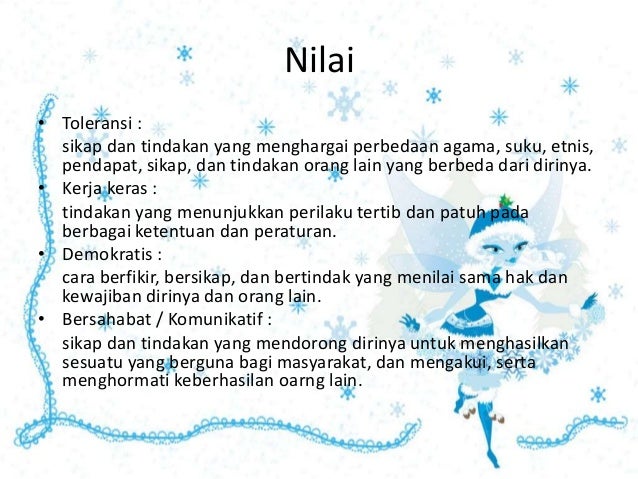 Nilai

• Toleransi :

sikap dan tindakan yang menghargai perbedaan agama, suku, etnis, pendapat, sikap, dan tindakan orang lain yang berbeda dari dirinya.

• Kerja keras :

tindakan yang menunjukkan perilaku tertib dan patuh pada berbagai ketentuan dan peraturan.

• Demokratis :

cara berfikir, bersikap, dan bertindak yang menilai sama hak dan kewajiban dirinya dan orang lain.

• Bersahabat / Komunikatif :

sikap dan tindakan yang mendorong dirinya untuk menghasilkan sesuatu yang berguna bagi masyarakat, dan mengakui, serta menghormati keberhasilan oarng lain.